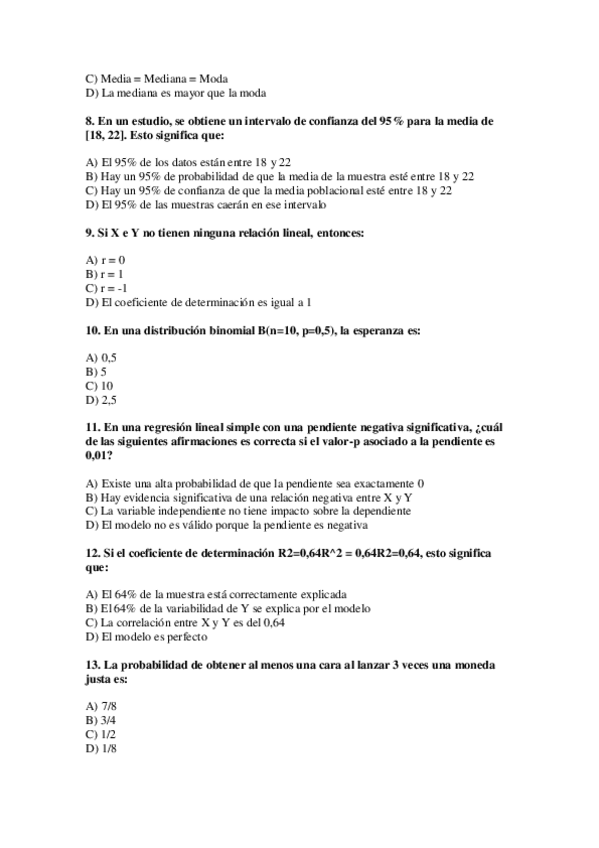 C) Media = Mediana = Moda
D) La mediana es mayor que la moda

8. En un estudio, se obtiene un intervalo de confianza del 95% para la media de [18, 22]. Esto significa que:

A) El 95% de los datos están entre 18 y 22
B) Hay un 95% de probabilidad de que la media de la muestra esté entre 18 y 22
C) Hay un 95% de confianza de que la media poblacional esté entre 18 y 22
D) El 95% de las muestras caerán en ese intervalo

9. Si X e Y no tienen ninguna relación lineal, entonces:

A) r = 0
B) r = 1
C) r = -1
D) El coeficiente de determinación es igual a 1

10. En una distribución binomial B(n=10, p=0,5), la esperanza es:

A) 0,5
B) 5
C) 10
D) 2,5

11. En una regresión lineal simple con una pendiente negativa significativa, ¿cuál de las siguientes afirmaciones es correcta si el valor-p asociado a la pendiente es 0,01?

A) Existe una alta probabilidad de que la pendiente sea exactamente 0
B) Hay evidencia significativa de una relación negativa entre X y Y
C) La variable independiente no tiene impacto sobre la dependiente
D) El modelo no es válido porque la pendiente es negativa

12. Si el coeficiente de determinación R2=0,64R^2 = 0,64R2=0,64, esto significa que:

A) El 64% de la muestra está correctamente explicada
B) El 64% de la variabilidad de Y se explica por el modelo
C) La correlación entre X y Y es del 0,64
D) El modelo es perfecto

13. La probabilidad de obtener al menos una cara al lanzar 3 veces una moneda justa es:

A) 7/8
B) 3/4
C) 1/2
D) 1/8